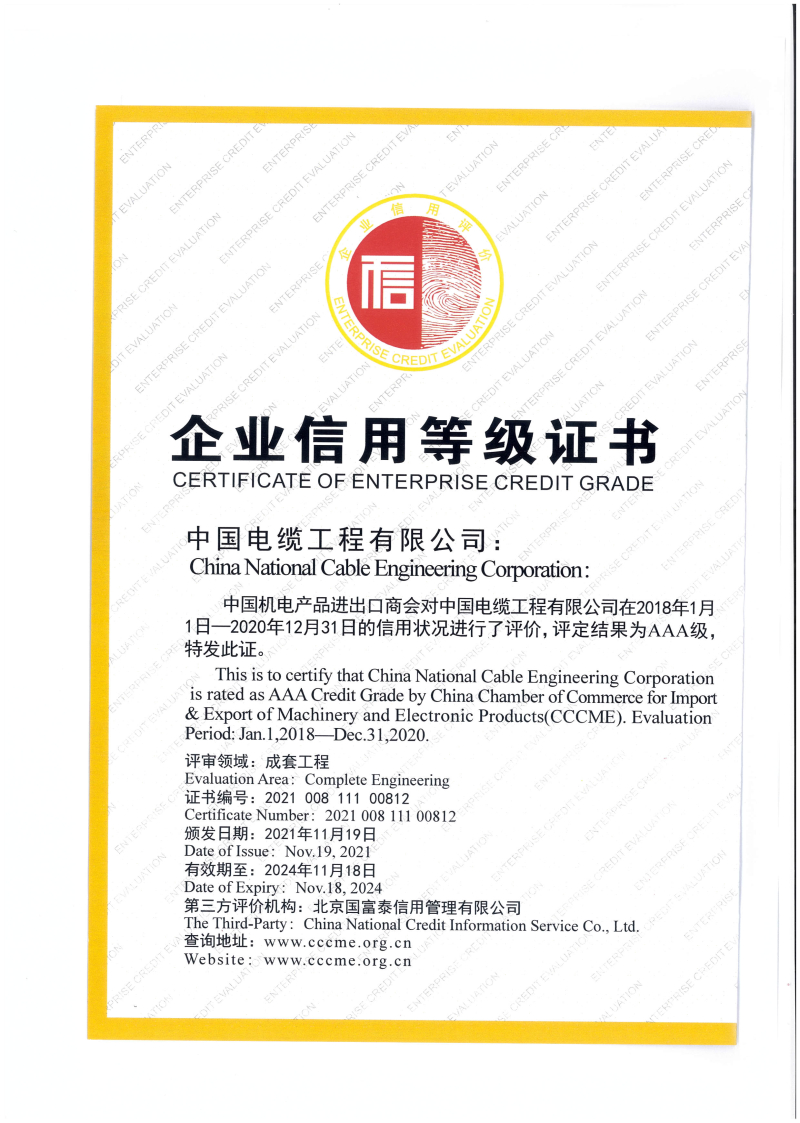 企业信用评价
信
ENTERPRISE CREDIT EVALUATION

企业信用等级证书
CERTIFICATE OF ENTERPRISE CREDIT GRADE

中国电缆工程有限公司：
China National Cable Engineering Corporation:

中国机电产品进出口商会对中国电缆工程有限公司在2018年1月1日—2020年12月31日的信用状况进行了评价，评定结果为AAA级，特发此证。

This is to certify that China National Cable Engineering Corporation is rated as AAA Credit Grade by China Chamber of Commerce for Import & Export of Machinery and Electronic Products(CCCME). Evaluation Period: Jan.1,2018—Dec.31,2020.

评审领域：成套工程
Evaluation Area: Complete Engineering
证书编号：2021 008 111 00812
Certificate Number: 2021 008 111 00812
颁发日期：2021年11月19日
Date of Issue: Nov.19, 2021
有效期至：2024年11月18日
Date of Expiry: Nov.18, 2024
第三方评价机构：北京国富泰信用管理有限公司
The Third-Party: China National Credit Information Service Co., Ltd.
查询地址：www.cccme.org.cn
Website: www.cccme.org.cn